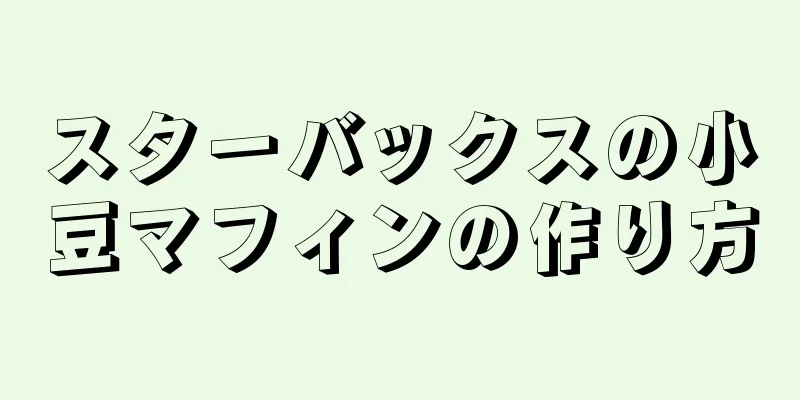 スターバックスの小豆マフィンの作り方